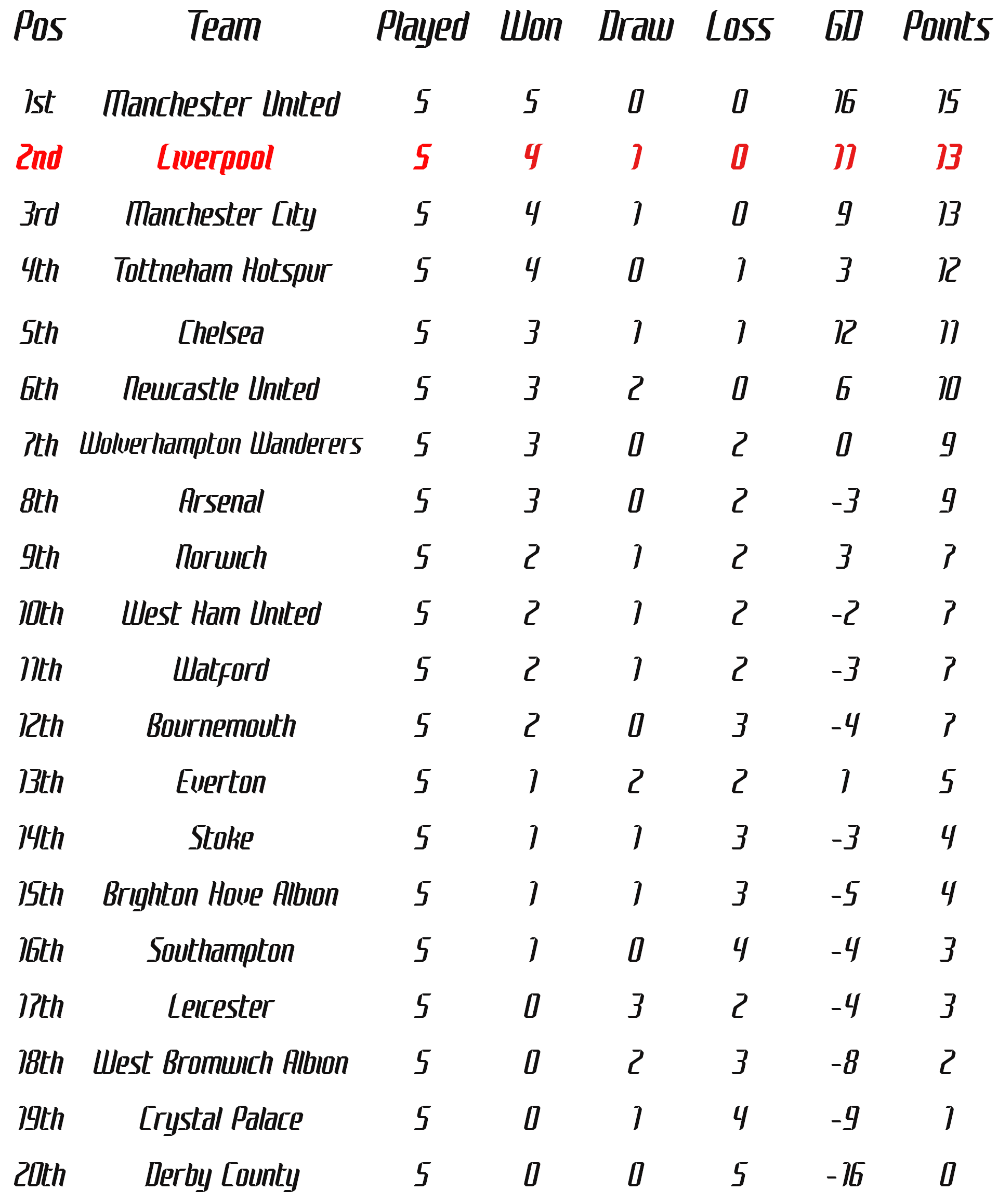 | Pos | Team | Played | Won | Draw | Loss | GD | Points |
|---|---|---|---|---|---|---|---|
| 1st | Manchester United | 5 | 5 | 0 | 0 | 16 | 15 |
| 2nd | Liverpool | 5 | 4 | 1 | 0 | 11 | 13 |
| 3rd | Manchester City | 5 | 4 | 1 | 0 | 9 | 13 |
| 4th | Tottneham Hotspur | 5 | 4 | 0 | 1 | 3 | 12 |
| 5th | Chelsea | 5 | 3 | 1 | 1 | 12 | 11 |
| 6th | Newcastle United | 5 | 3 | 2 | 0 | 6 | 10 |
| 7th | Wolverhampton Wanderers | 5 | 3 | 0 | 2 | 0 | 9 |
| 8th | Arsenal | 5 | 3 | 0 | 2 | -3 | 9 |
| 9th | Norwich | 5 | 2 | 1 | 2 | 3 | 7 |
| 10th | West Ham United | 5 | 2 | 1 | 2 | -2 | 7 |
| 11th | Watford | 5 | 2 | 1 | 2 | -3 | 7 |
| 12th | Bournemouth | 5 | 2 | 0 | 3 | -4 | 7 |
| 13th | Everton | 5 | 1 | 2 | 2 | 1 | 5 |
| 14th | Stoke | 5 | 1 | 1 | 3 | -3 | 4 |
| 15th | Brighton Hove Albion | 5 | 1 | 1 | 3 | -5 | 4 |
| 16th | Southampton | 5 | 1 | 0 | 4 | -4 | 3 |
| 17th | Leicester | 5 | 0 | 3 | 2 | -4 | 3 |
| 18th | West Bromwich Albion | 5 | 0 | 2 | 3 | -8 | 2 |
| 19th | Crystal Palace | 5 | 0 | 1 | 4 | -9 | 1 |
| 20th | Derby County | 5 | 0 | 0 | 5 | -16 | 0 |